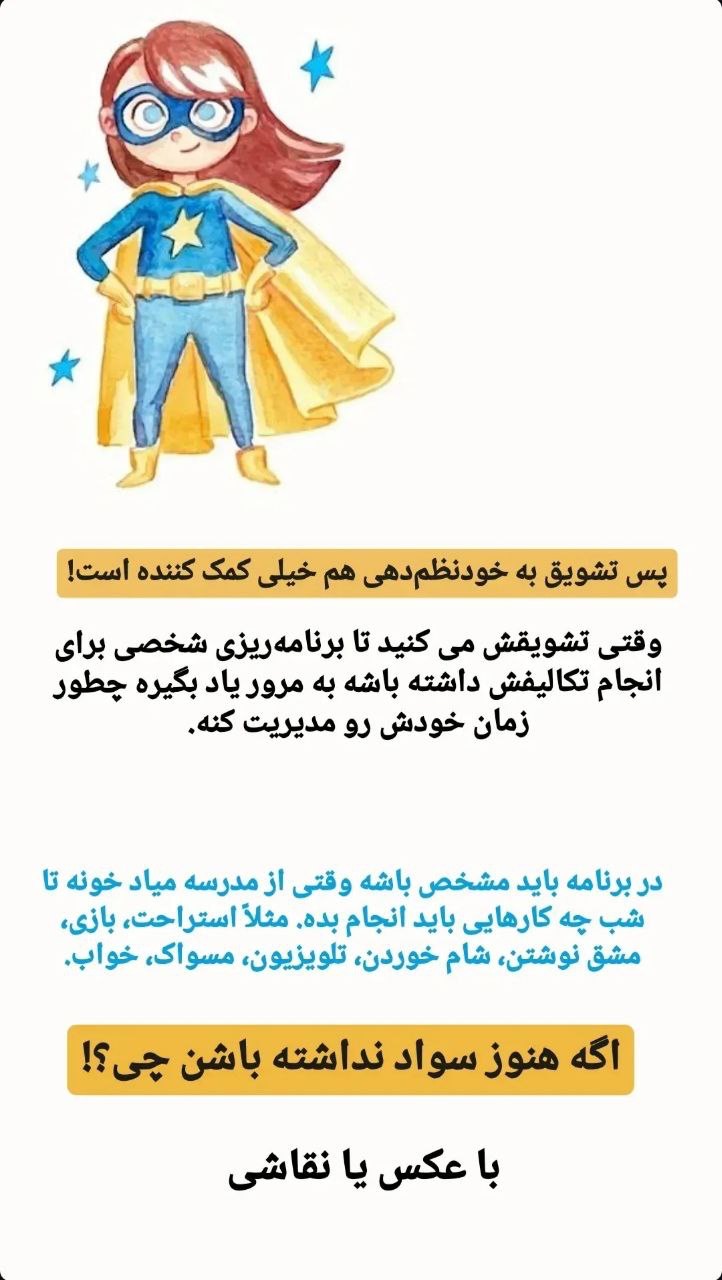 پس تشویق به خودنظم‌دهی هم خیلی کمک کننده است!

وقتی تشویقش می کنید تا برنامه‌ریزی شخصی برای انجام تکالیفش داشته باشه به مرور یاد بگیره چطور زمان خودش رو مدیریت کنه.

در برنامه باید مشخص باشه وقتی از مدرسه میاد خونه تا شب چه کارهایی باید انجام بده. مثلاً استراحت، بازی، مشق نوشتن، شام خوردن، تلویزیون، مسواک، خواب.

اگه هنوز سواد نداشته باشن چی؟!

با عکس یا نقاشی